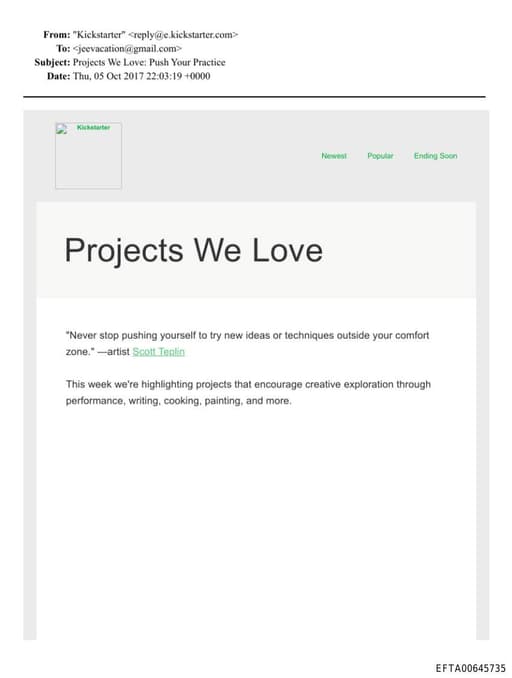 From: "Kickstarter" <reply@e.kickstarter.com>
To: <jeevacation@gmail.com>
Subject: Projects We Love: Push Your Practice
Date: Thu, 05 Oct 2017 22:03:19 +0000

Kickstarter

Newest Popular Ending Soon

Projects We Love

"Never stop pushing yourself to try new ideas or techniques outside your comfort zone." —artist Scott Teplin

This week we're highlighting projects that encourage creative exploration through performance, writing, cooking, painting, and more.

EFTA00645735